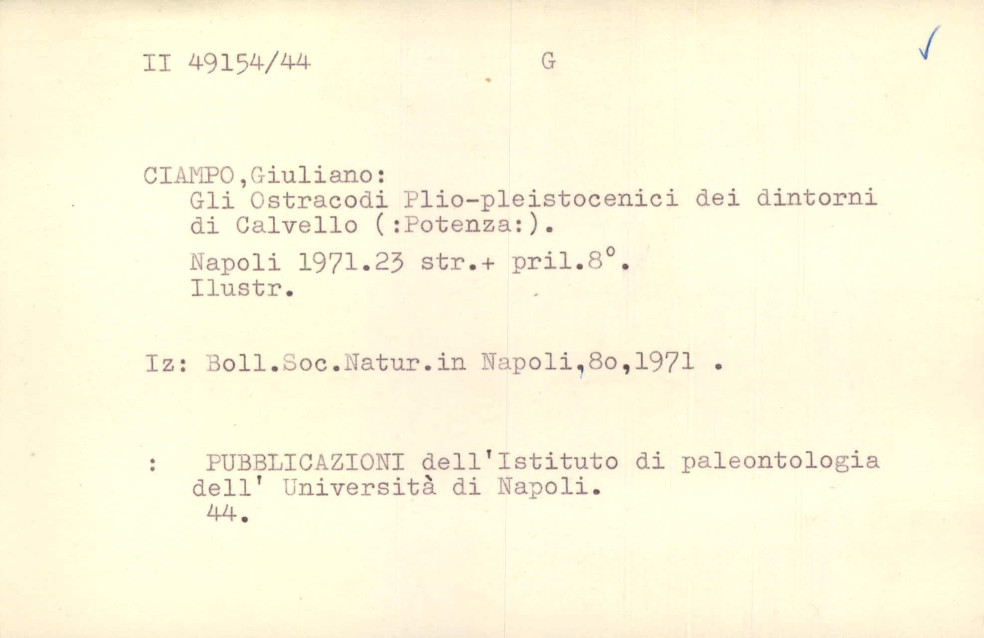 II 49154/44 G

✓

CIAMPO,Giuliano:
Gli Ostracodi Plio-pleistocenici dei dintorni di Calvello (:Potenza:).

Napoli 1971.23 str.+ pril.8°.
Ilustr.

Iz: Boll.Soc.Natur.in Napoli,8o,1971 .

: PUBBLICAZIONI dell'Istituto di paleontologia dell' Università di Napoli.
44.